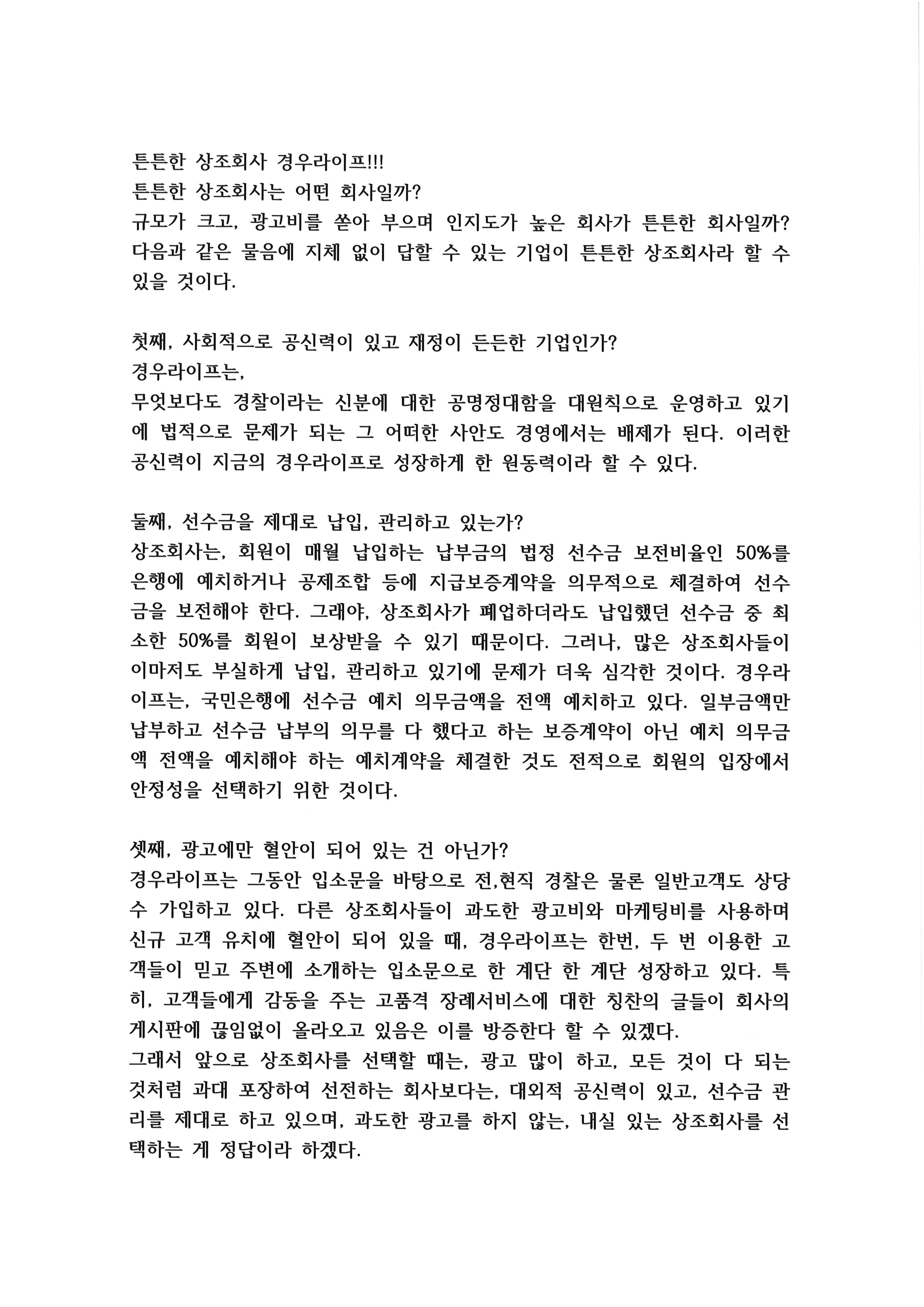 튼튼한 상조회사 경우라이프!!!
튼튼한 상조회사는 어떤 회사일까?
규모가 크고, 광고비를 쏟아 부으며 인지도가 높은 회사가 튼튼한 회사일까? 다음과 같은 물음에 지체 없이 답할 수 있는 기업이 튼튼한 상조회사라 할 수 있을 것이다.

첫째, 사회적으로 공신력이 있고 재정이 든든한 기업인가?
경우라이프는,
무엇보다도 경찰이라는 신분에 대한 공명정대함을 대원칙으로 운영하고 있기에 법적으로 문제가 되는 그 어떠한 사안도 경영에서는 배제가 된다. 이러한 공신력이 지금의 경우라이프로 성장하게 한 원동력이라 할 수 있다.

둘째, 선수금을 제대로 납입, 관리하고 있는가?
상조회사는, 회원이 매월 납입하는 납부금의 법정 선수금 보전비율인 50%를 은행에 예치하거나 공제조합 등에 지급보증계약을 의무적으로 체결하여 선수금을 보전해야 한다. 그래야, 상조회사가 폐업하더라도 납입했던 선수금 중 최소한 50%를 회원이 보상받을 수 있기 때문이다. 그러나, 많은 상조회사들이 이마저도 부실하게 납입, 관리하고 있기에 문제가 더욱 심각한 것이다. 경우라이프는, 국민은행에 선수금 예치 의무금액을 전액 예치하고 있다. 일부금액만 납부하고 선수금 납부의 의무를 다 했다고 하는 보증계약이 아닌 예치 의무금액 전액을 예치해야 하는 예치계약을 체결한 것도 전적으로 회원의 입장에서 안정성을 선택하기 위한 것이다.

셋째, 광고에만 혈안이 되어 있는 건 아닌가?
경우라이프는 그동안 입소문을 바탕으로 전,현직 경찰은 물론 일반고객도 상당수 가입하고 있다. 다른 상조회사들이 과도한 광고비와 마케팅비를 사용하며 신규 고객 유치에 혈안이 되어 있을 때, 경우라이프는 한번, 두 번 이용한 고객들이 믿고 주변에 소개하는 입소문으로 한 계단 한 계단 성장하고 있다. 특히, 고객들에게 감동을 주는 고품격 장례서비스에 대한 칭찬의 글들이 회사의 게시판에 끊임없이 올라오고 있음은 이를 방증한다 할 수 있겠다.
그래서 앞으로 상조회사를 선택할 때는, 광고 많이 하고, 모든 것이 다 되는 것처럼 과대 포장하여 선전하는 회사보다는, 대외적 공신력이 있고, 선수금 관리를 제대로 하고 있으며, 과도한 광고를 하지 않는, 내실 있는 상조회사를 선택하는 게 정답이라 하겠다.